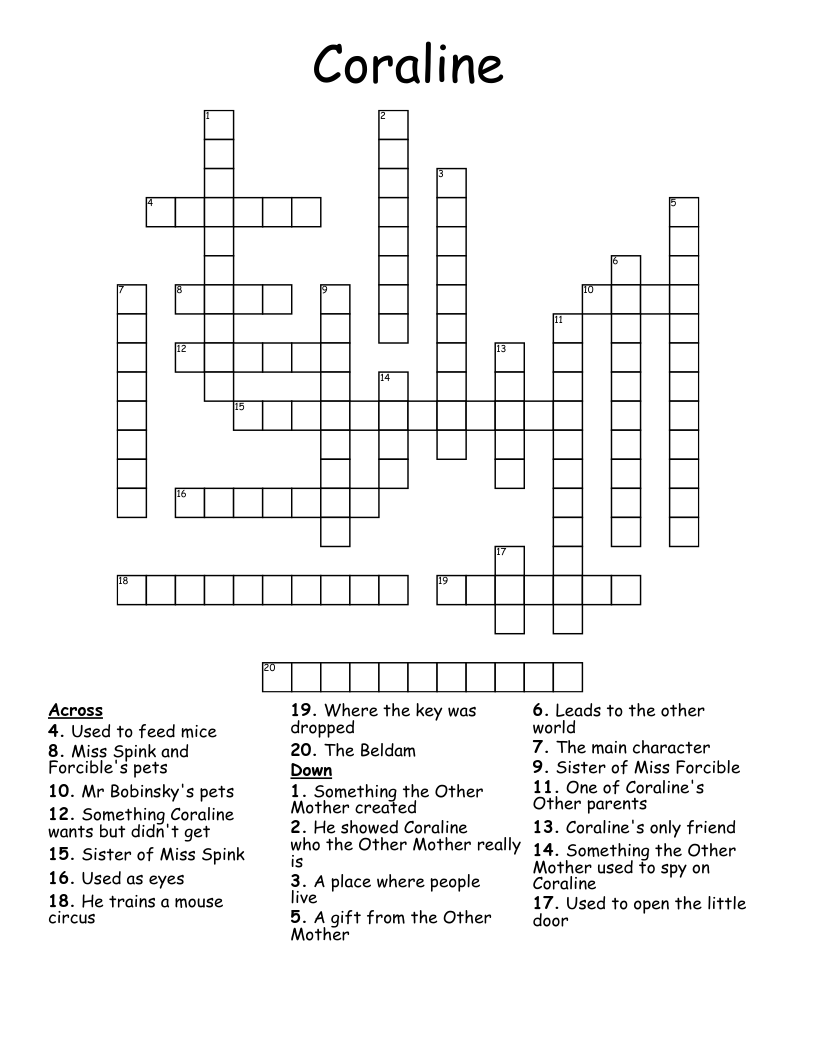 Coraline

1
2
3
4
5
6
7
8
9
10
11
12
13
14
15
16
17
18
19
20

Across
4. Used to feed mice
8. Miss Spink and Forcible's pets
10. Mr Bobinsky's pets
12. Something Coraline wants but didn't get
15. Sister of Miss Spink
16. Used as eyes
18. He trains a mouse circus

19. Where the key was dropped
20. The Beldam

Down
1. Something the Other Mother created
2. He showed Coraline who the Other Mother really is
3. A place where people live
5. A gift from the Other Mother

6. Leads to the other world
7. The main character
9. Sister of Miss Forcible
11. One of Coraline's Other parents
13. Coraline's only friend
14. Something the Other Mother used to spy on Coraline
17. Used to open the little door